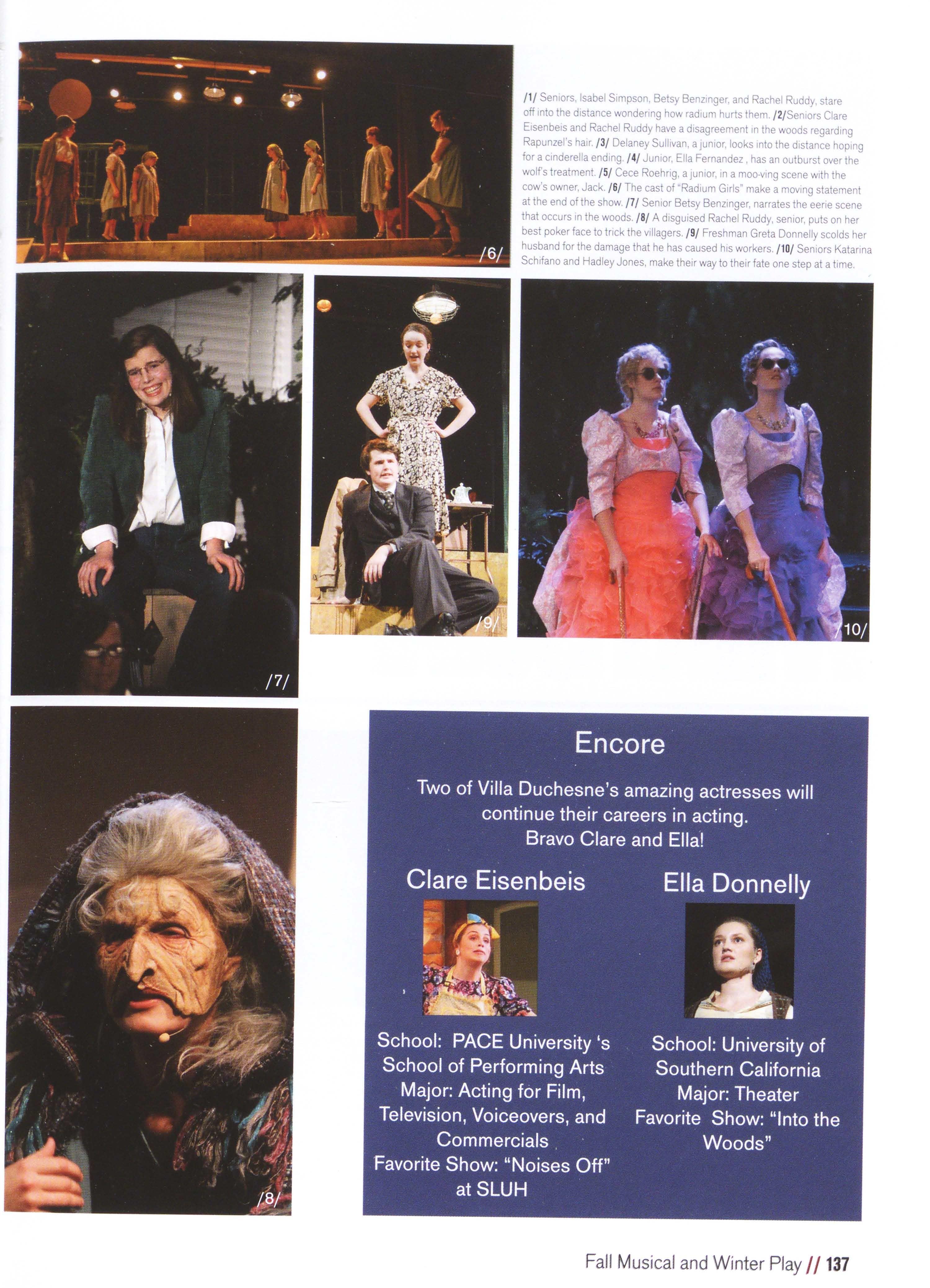 /6/

/1/ Seniors, Isabel Simpson, Betsy Benzinger, and Rachel Ruddy, stare off into the distance wondering how radium hurts them. /2/Seniors Clare Eisenbeis and Rachel Ruddy have a disagreement in the woods regarding Rapunzel's hair. /3/ Delaney Sullivan, a junior, looks into the distance hoping for a cinderella ending. /4/ Junior, Ella Fernandez , has an outburst over the wolf's treatment. /5/ Cece Roehrig, a junior, in a moo-ving scene with the cow's owner, Jack. /6/ The cast of "Radium Girls" make a moving statement at the end of the show. /7/ Senior Betsy Benzinger, narrates the eerie scene that occurs in the woods. /8/ A disguised Rachel Ruddy, senior, puts on her best poker face to trick the villagers. /9/ Freshman Greta Donnelly scolds her husband for the damage that he has caused his workers. /10/ Seniors Katarina Schifano and Hadley Jones, make their way to their fate one step at a time.

/7/

/9/

/10/

/8/

Encore

Two of Villa Duchesne's amazing actresses will continue their careers in acting. Bravo Clare and Ella!

Clare Eisenbeis

School: PACE University 's School of Performing Arts Major: Acting for Film, Television, Voiceovers, and Commercials Favorite Show: "Noises Off" at SLUH

Ella Donnelly

School: University of Southern California Major: Theater Favorite Show: "Into the Woods"

Fall Musical and Winter Play // 137